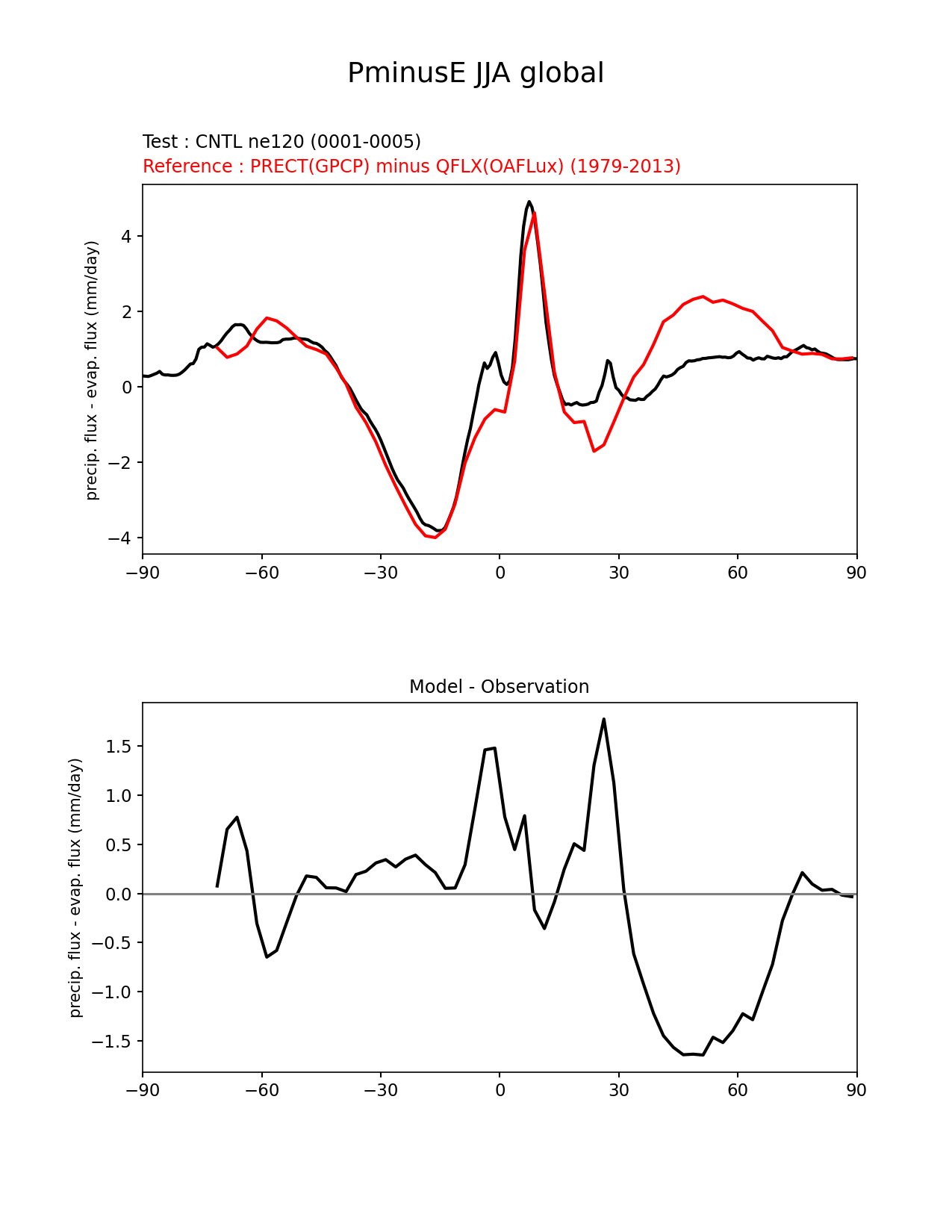 PminusE JJA global

Test : CNTL ne120 (0001-0005)
Reference : PRECT(GPCP) minus QFLX(OAFLux) (1979-2013)

precip. flux - evap. flux (mm/day)

4
2
0
−2
−4

−90 −60 −30 0 30 60 90

Model - Observation

precip. flux - evap. flux (mm/day)

1.5
1.0
0.5
0.0
−0.5
−1.0
−1.5

−90 −60 −30 0 30 60 90